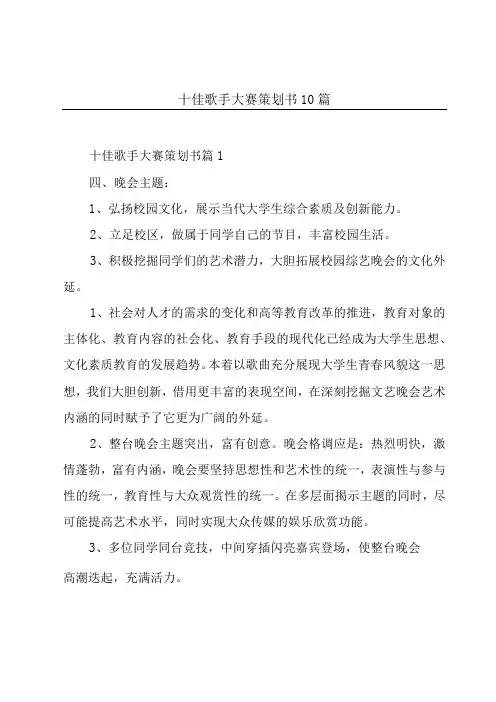 十佳歌手大赛策划书10篇

十佳歌手大赛策划书篇1

四、晚会主题：

1、弘扬校园文化，展示当代大学生综合素质及创新能力。

2、立足校区，做属于同学自己的节目，丰富校园生活。

3、积极挖掘同学们的艺术潜力，大胆拓展校园综艺晚会的文化外延。

1、社会对人才的需求的变化和高等教育改革的推进，教育对象的主体化、教育内容的社会化、教育手段的现代化已经成为大学生思想、文化素质教育的发展趋势。本着以歌曲充分展现大学生青春风貌这一思想，我们大胆创新，借用更丰富的表现空间，在深刻挖掘文艺晚会艺术内涵的同时赋予了它更为广阔的外延。

2、整台晚会主题突出，富有创意。晚会格调应是：热烈明快，激情蓬勃，富有内涵，晚会要坚持思想性和艺术性的统一，表演性与参与性的统一，教育性与大众观赏性的统一。在多层面揭示主题的同时，尽可能提高艺术水平，同时实现大众传媒的娱乐欣赏功能。

3、多位同学同台竞技，中间穿插闪亮嘉宾登场，使整台晚会高潮迭起，充满活力。